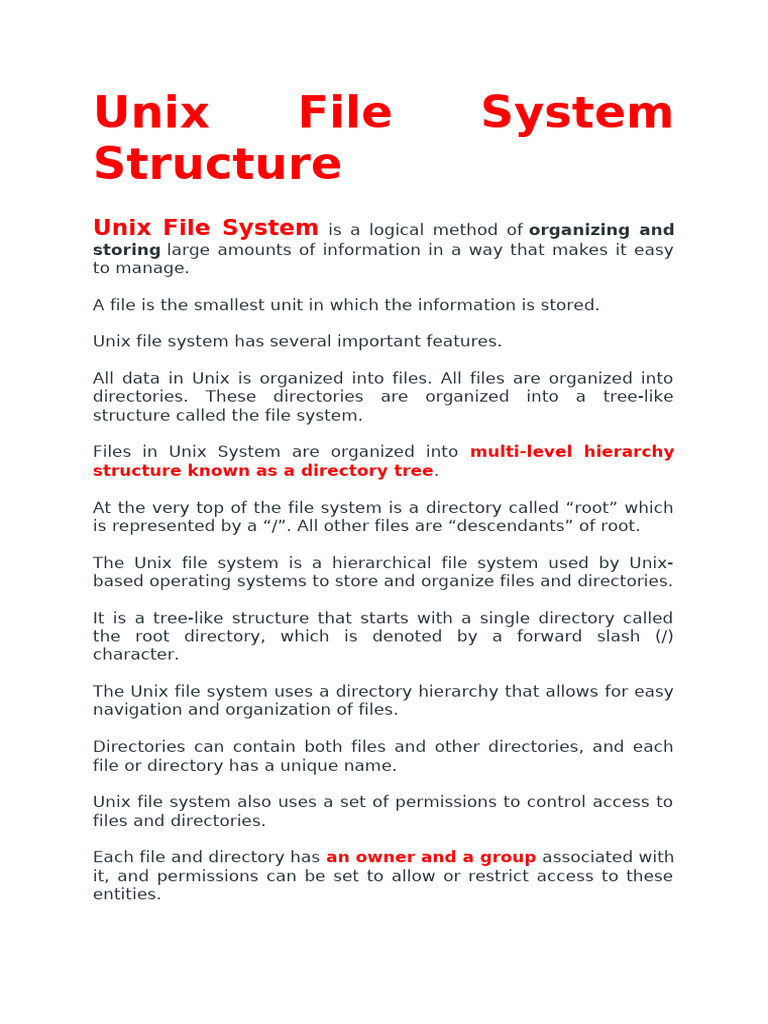 Unix File System Structure

Unix File System is a logical method of organizing and storing large amounts of information in a way that makes it easy to manage.

A file is the smallest unit in which the information is stored.

Unix file system has several important features.

All data in Unix is organized into files. All files are organized into directories. These directories are organized into a tree-like structure called the file system.

Files in Unix System are organized into multi-level hierarchy structure known as a directory tree.

At the very top of the file system is a directory called “root” which is represented by a “/”. All other files are “descendants” of root.

The Unix file system is a hierarchical file system used by Unix-based operating systems to store and organize files and directories.

It is a tree-like structure that starts with a single directory called the root directory, which is denoted by a forward slash (/) character.

The Unix file system uses a directory hierarchy that allows for easy navigation and organization of files.

Directories can contain both files and other directories, and each file or directory has a unique name.

Unix file system also uses a set of permissions to control access to files and directories.

Each file and directory has an owner and a group associated with it, and permissions can be set to allow or restrict access to these entities.